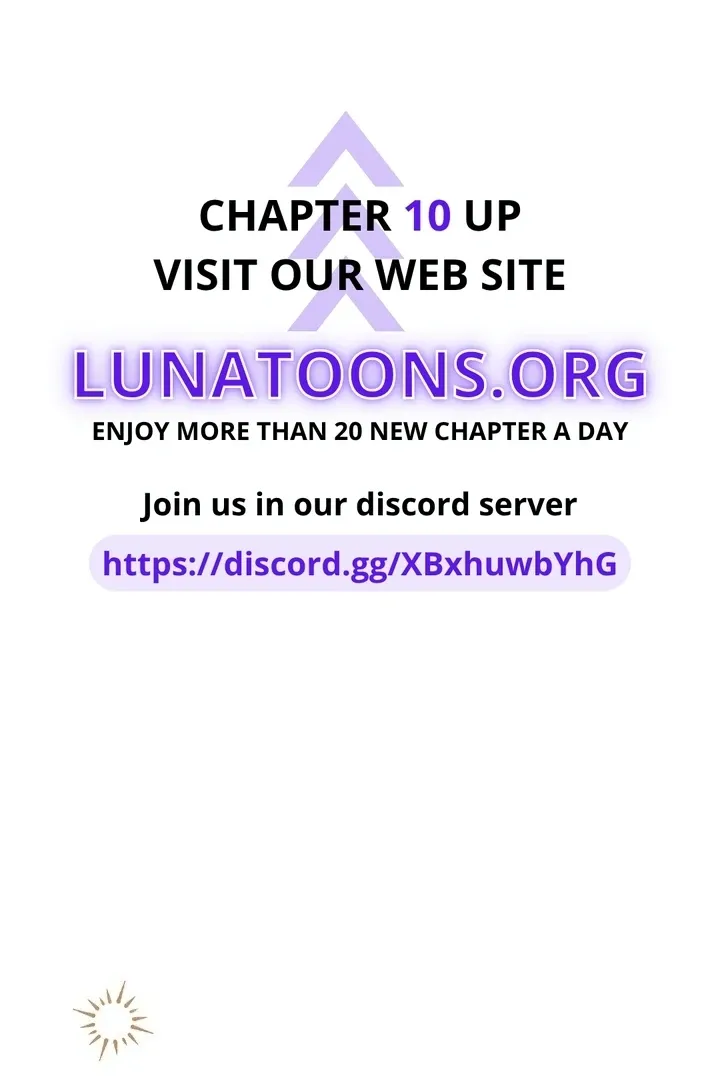 CHAPTER 10 UP
VISIT OUR WEB SITE

LUNATOONS.ORG

ENJOY MORE THAN 20 NEW CHAPTER A DAY

Join us in our discord server

https://discord.gg/XBxhuwbYhG